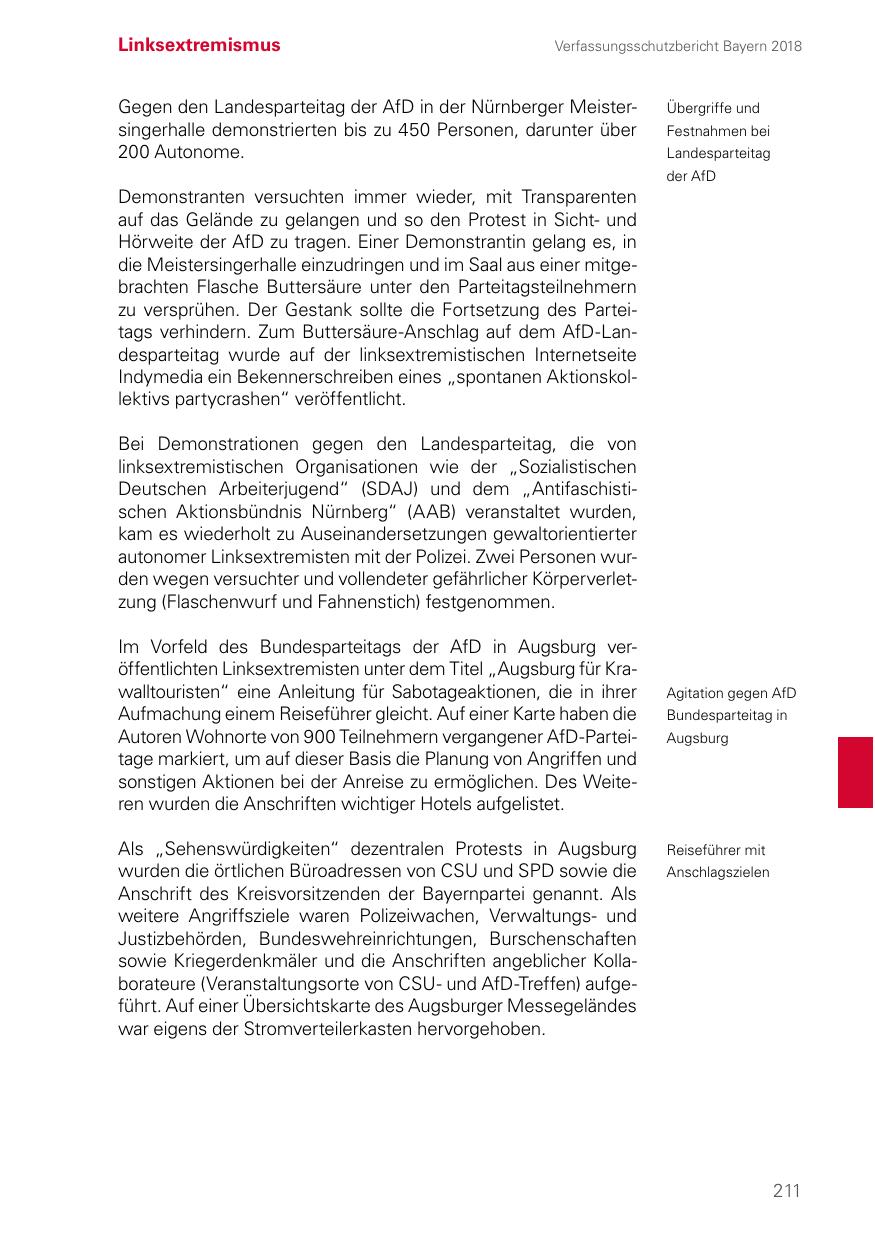 Linksextremismus

Verfassungsschutzbericht Bayern 2018

Gegen den Landesparteitag der AfD in der Nürnberger Meistersingerhalle demonstrierten bis zu 450 Personen, darunter über 200 Autonome.

Übergriffe und Festnahmen bei Landesparteitag der AfD

Demonstranten versuchten immer wieder, mit Transparenten auf das Gelände zu gelangen und so den Protest in Sicht- und Hörweite der AfD zu tragen. Einer Demonstrantin gelang es, in die Meistersingerhalle einzudringen und im Saal aus einer mitgebrachten Flasche Buttersäure unter den Parteitagsteilnehmern zu versprühen. Der Gestank sollte die Fortsetzung des Parteitags verhindern. Zum Buttersäure-Anschlag auf dem AfD-Landesparteitag wurde auf der linksextremistischen Internetseite Indymedia ein Bekennerschreiben eines „spontanen Aktionskollektivs partycrashen“ veröffentlicht.

Bei Demonstrationen gegen den Landesparteitag, die von linksextremistischen Organisationen wie der „Sozialistischen Deutschen Arbeiterjugend“ (SDAJ) und dem „Antifaschistischen Aktionsbündnis Nürnberg“ (AAB) veranstaltet wurden, kam es wiederholt zu Auseinandersetzungen gewaltorientierter autonomer Linksextremisten mit der Polizei. Zwei Personen wurden wegen versuchter und vollendeter gefährlicher Körperverletzung (Flaschenwurf und Fahnenstich) festgenommen.

Im Vorfeld des Bundesparteitags der AfD in Augsburg veröffentlichten Linksextremisten unter dem Titel „Augsburg für Krawalltouristen“ eine Anleitung für Sabotageaktionen, die in ihrer Aufmachung einem Reiseführer gleicht. Auf einer Karte haben die Autoren Wohnorte von 900 Teilnehmern vergangener AfD-Parteitage markiert, um auf dieser Basis die Planung von Angriffen und sonstigen Aktionen bei der Anreise zu ermöglichen. Des Weiteren wurden die Anschriften wichtiger Hotels aufgelistet.

Agitation gegen AfD Bundesparteitag in Augsburg

Als „Sehenswürdigkeiten“ dezentralen Protests in Augsburg wurden die örtlichen Büroadressen von CSU und SPD sowie die Anschrift des Kreisvorsitzenden der Bayernpartei genannt. Als weitere Angriffsziele waren Polizeiwachen, Verwaltungs- und Justizbehörden, Bundeswehreinrichtungen, Burschenschaften sowie Kriegerdenkmäler und die Anschriften angeblicher Kollaborateure (Veranstaltungsorte von CSU- und AfD-Treffen) aufgeführt. Auf einer Übersichtskarte des Augsburger Messegeländes war eigens der Stromverteilerkasten hervorgehoben.

Reiseführer mit Anschlagszielen

211